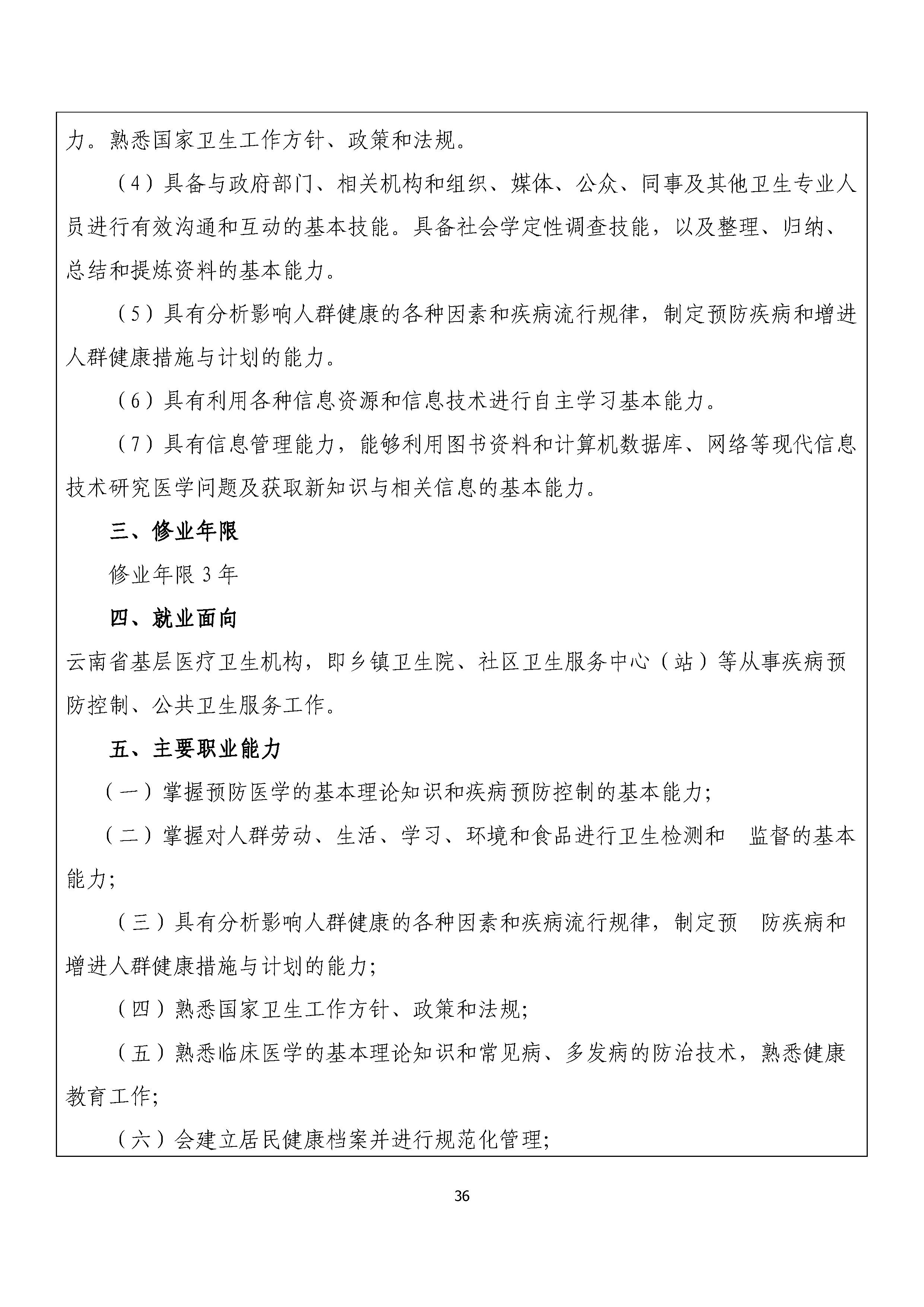 力。熟悉国家卫生工作方针、政策和法规。

（4）具备与政府部门、相关机构和组织、媒体、公众、同事及其他卫生专业人员进行有效沟通和互动的基本技能。具备社会学定性调查技能，以及整理、归纳、总结和提炼资料的基本能力。

（5）具有分析影响人群健康的各种因素和疾病流行规律，制定预防疾病和增进人群健康措施与计划的能力。

（6）具有利用各种信息资源和信息技术进行自主学习基本能力。

（7）具有信息管理能力，能够利用图书资料和计算机数据库、网络等现代信息技术研究医学问题及获取新知识与相关信息的基本能力。

三、修业年限

修业年限 3 年

四、就业面向

云南省基层医疗卫生机构，即乡镇卫生院、社区卫生服务中心（站）等从事疾病预防控制、公共卫生服务工作。

五、主要职业能力

（一）掌握预防医学的基本理论知识和疾病预防控制的基本能力;

（二）掌握对人群劳动、生活、学习、环境和食品进行卫生检测和 监督的基本能力;

（三）具有分析影响人群健康的各种因素和疾病流行规律，制定预 防疾病和增进人群健康措施与计划的能力;

（四）熟悉国家卫生工作方针、政策和法规;

（五）熟悉临床医学的基本理论知识和常见病、多发病的防治技术，熟悉健康教育工作;

（六）会建立居民健康档案并进行规范化管理;

36